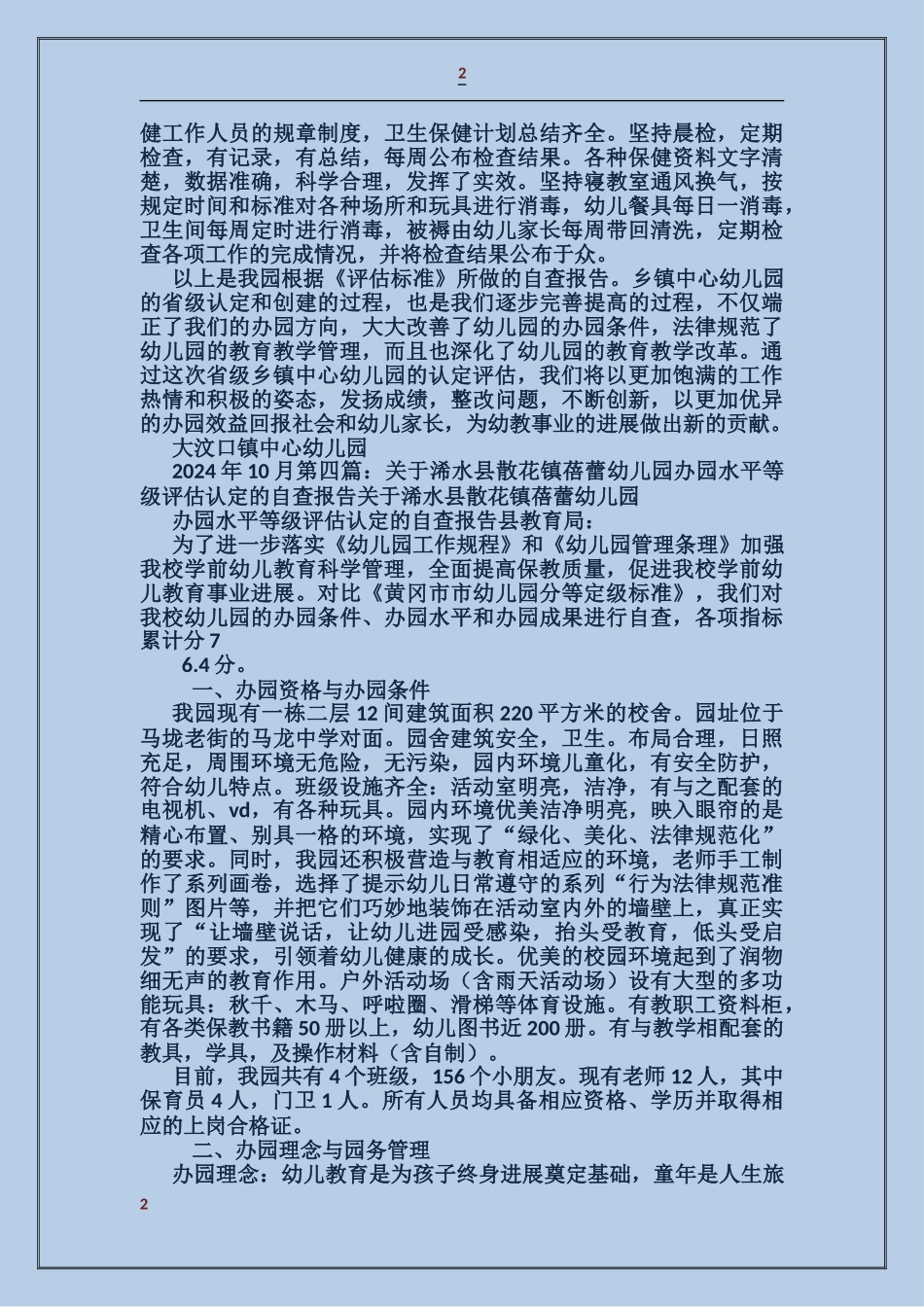 2

健工作人员的规章制度，卫生保健计划总结齐全。坚持晨检，定期检查，有记录，有总结，每周公布检查结果。各种保健资料文字清楚，数据准确，科学合理，发挥了实效。坚持寝教室通风换气，按规定时间和标准对各种场所和玩具进行消毒，幼儿餐具每日一消毒，卫生间每周定时进行消毒，被褥由幼儿家长每周带回清洗，定期检查各项工作的完成情况，并将检查结果公布于众。

以上是我园根据《评估标准》所做的自查报告。乡镇中心幼儿园的省级认定和创建的过程，也是我们逐步完善提高的过程，不仅端正了我们的办园方向，大大改善了幼儿园的办园条件，法律规范了幼儿园的教育教学管理，而且也深化了幼儿园的教育教学改革。通过这次省级乡镇中心幼儿园的认定评估，我们将以更加饱满的工作热情和积极的姿态，发扬成绩，整改问题，不断创新，以更加优异的办园效益回报社会和幼儿家长，为幼教事业的进展做出新的贡献。

大汶口镇中心幼儿园

2024 年 10 月第四篇：关于浠水县散花镇蓓蕾幼儿园办园水平等级评估认定的自查报告关于浠水县散花镇蓓蕾幼儿园

办园水平等级评估认定的自查报告县教育局：

为了进一步落实《幼儿园工作规程》和《幼儿园管理条理》加强我校学前幼儿教育科学管理，全面提高保教质量，促进我校学前幼儿教育事业进展。对比《黄冈市市幼儿园分等定级标准》，我们对我校幼儿园的办园条件、办园水平和办园成果进行自查，各项指标累计分 7

6.4 分。

一、办园资格与办园条件

我园现有一栋二层 12 间建筑面积 220 平方米的校舍。园址位于马垅老街的马龙中学对面。园舍建筑安全，卫生。布局合理，日照充足，周围环境无危险，无污染，园内环境儿童化，有安全防护，符合幼儿特点。班级设施齐全：活动室明亮，洁净，有与之配套的电视机、vd，有各种玩具。园内环境优美洁净明亮，映入眼帘的是精心布置、别具一格的环境，实现了“绿化、美化、法律规范化”的要求。同时，我园还积极营造与教育相适应的环境，老师手工制作了系列画卷，选择了提示幼儿日常遵守的系列“行为法律规范准则”图片等，并把它们巧妙地装饰在活动室内外的墙壁上，真正实现了“让墙壁说话，让幼儿进园受感染，抬头受教育，低头受启发”的要求，引领着幼儿健康的成长。优美的校园环境起到了润物细无声的教育作用。户外活动场（含雨天活动场）设有大型的多功能玩具：秋千、木马、呼啦圈、滑梯等体育设施。有教职工资料柜，有各类保教书籍 50 册以上，幼儿图书近 200 册。有与教学相配套的教具，学具，及操作材料（含自制）。

目前，我园共有 4 个班级，156 个小朋友。现有老师 12 人，其中保育员 4 人，门卫 1 人。所有人员均具备相应资格、学历并取得相应的上岗合格证。

二、办园理念与园务管理

办园理念：幼儿教育是为孩子终身进展奠定基础，童年是人生旅

2